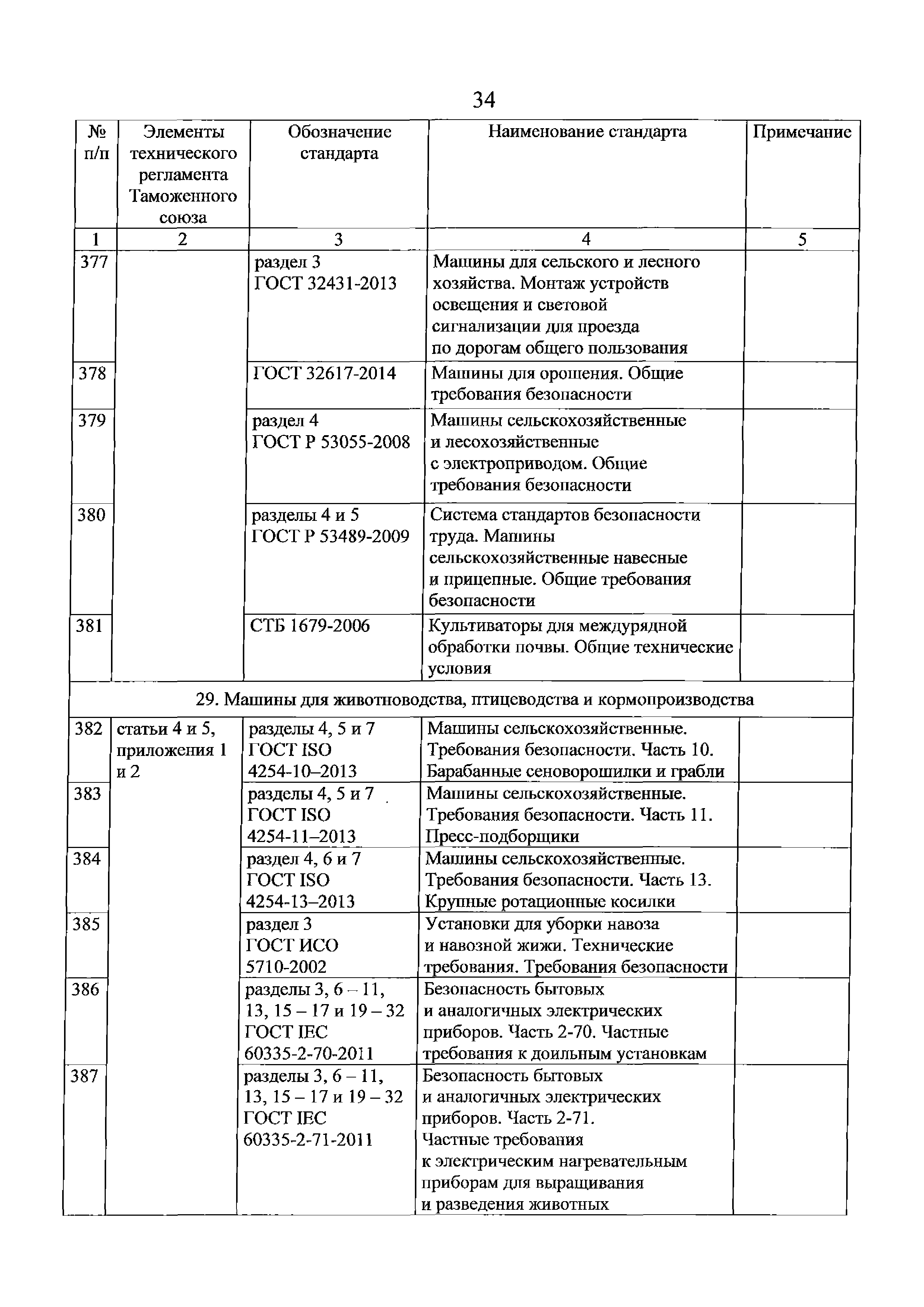 34

| № п/п | Элементы технического регламента Таможенного союза | Обозначение стандарта | Наименование стандарта | Примечание |
|---|---|---|---|---|
| 1 | 2 | 3 | 4 | 5 |
| 377 | | раздел 3 ГОСТ 32431-2013 | Машины для сельского и лесного хозяйства. Монтаж устройств освещения и световой сигнализации для проезда по дорогам общего пользования | |
| 378 | | ГОСТ 32617-2014 | Машины для орошения. Общие требования безопасности | |
| 379 | | раздел 4 ГОСТ Р 53055-2008 | Машины сельскохозяйственные и лесохозяйственные с электроприводом. Общие требования безопасности | |
| 380 | | разделы 4 и 5 ГОСТ Р 53489-2009 | Система стандартов безопасности труда. Машины сельскохозяйственные навесные и прицепные. Общие требования безопасности | |
| 381 | | СТБ 1679-2006 | Культиваторы для междурядной обработки почвы. Общие технические условия | |
| 29. Машины для животноводства, птицеводства и кормопроизводства | | | | |
| 382 | статьи 4 и 5, приложения 1 и 2 | разделы 4, 5 и 7 ГОСТ ISO 4254-10–2013 | Машины сельскохозяйственные. Требования безопасности. Часть 10. Барабанные сеноворошилки и грабли | |
| 383 | | разделы 4, 5 и 7 ГОСТ ISO 4254-11–2013 | Машины сельскохозяйственные. Требования безопасности. Часть 11. Пресс-подборщики | |
| 384 | | раздел 4, 6 и 7 ГОСТ ISO 4254-13–2013 | Машины сельскохозяйственные. Требования безопасности. Часть 13. Крупные ротационные косилки | |
| 385 | | раздел 3 ГОСТ ИСО 5710-2002 | Установки для уборки навоза и навозной жижи. Технические требования. Требования безопасности | |
| 386 | | разделы 3, 6 – 11, 13, 15 – 17 и 19 – 32 ГОСТ IEC 60335-2-70-2011 | Безопасность бытовых и аналогичных электрических приборов. Часть 2-70. Частные требования к доильным установкам | |
| 387 | | разделы 3, 6 – 11, 13, 15 – 17 и 19 – 32 ГОСТ IEC 60335-2-71-2011 | Безопасность бытовых и аналогичных электрических приборов. Часть 2-71. Частные требования к электрическим нагревательным приборам для выращивания и разведения животных | |